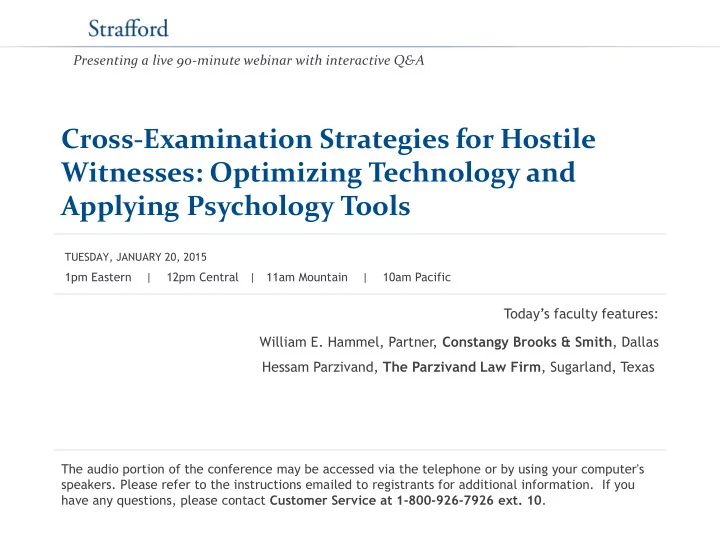 Strafford

Presenting a live 90-minute webinar with interactive Q&A

Cross-Examination Strategies for Hostile Witnesses: Optimizing Technology and Applying Psychology Tools

TUESDAY, JANUARY 20, 2015

1pm Eastern | 12pm Central | 11am Mountain | 10am Pacific

Today's faculty features:

William E. Hammel, Partner, Constangy Brooks & Smith, Dallas

Hessam Parzivand, The Parzivand Law Firm, Sugarland, Texas

The audio portion of the conference may be accessed via the telephone or by using your computer's speakers. Please refer to the instructions emailed to registrants for additional information. If you have any questions, please contact Customer Service at 1-800-926-7926 ext. 10.